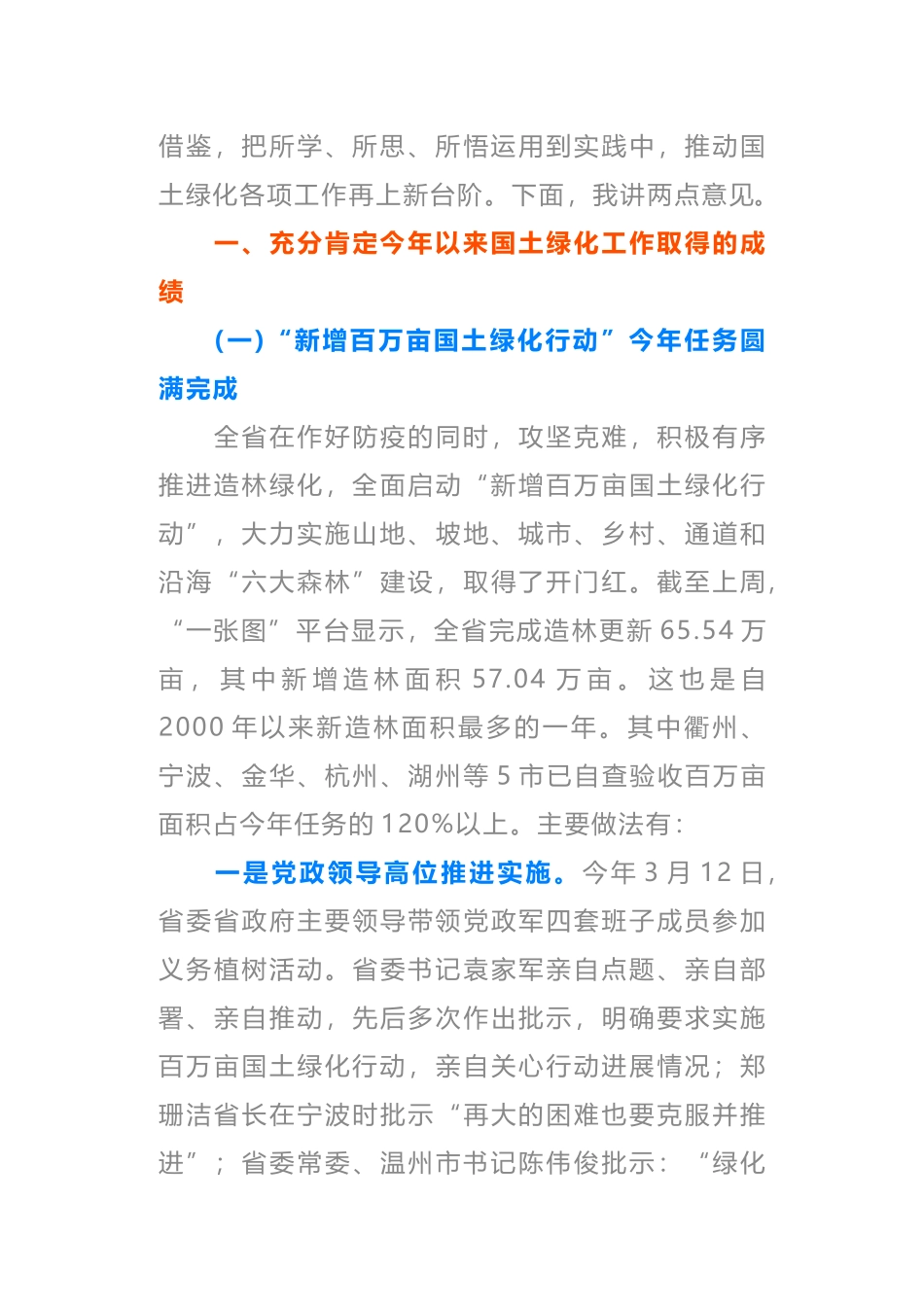 借鉴，把所学、所思、所悟运用到实践中，推动国土绿化各项工作再上新台阶。下面，我讲两点意见。

一、充分肯定今年以来国土绿化工作取得的成绩

（一）“新增百万亩国土绿化行动”今年任务圆满完成

全省在作好防疫的同时，攻坚克难，积极有序推进造林绿化，全面启动“新增百万亩国土绿化行动”，大力实施山地、坡地、城市、乡村、通道和沿海“六大森林”建设，取得了开门红。截至上周，“一张图”平台显示，全省完成造林更新 65.54 万亩，其中新增造林面积 57.04 万亩。这也是自 2000 年以来新造林面积最多的一年。其中衢州、宁波、金华、杭州、湖州等 5 市已自查验收百万亩面积占今年任务的 120%以上。主要做法有：

一是党政领导高位推进实施。今年 3 月 12 日，省委省政府主要领导带领党政军四套班子成员参加义务植树活动。省委书记袁家军亲自点题、亲自部署、亲自推动，先后多次作出批示，明确要求实施百万亩国土绿化行动，亲自关心行动进展情况；郑珊洁省长在宁波时批示“再大的困难也要克服并推进”；省委常委、温州市书记陈伟俊批示：“绿化